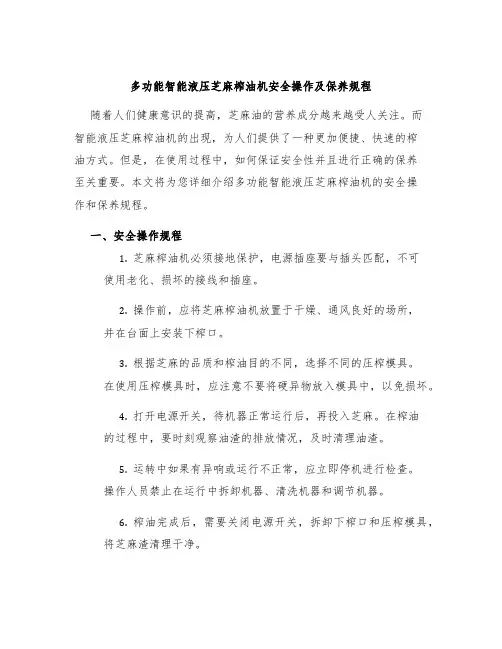 多功能智能液压芝麻榨油机安全操作及保养规程

随着人们健康意识的提高，芝麻油的营养成分越来越受人关注。而智能液压芝麻榨油机的出现，为人们提供了一种更加便捷、快速的榨油方式。但是，在使用过程中，如何保证安全性并且进行正确的保养至关重要。本文将为您详细介绍多功能智能液压芝麻榨油机的安全操作和保养规程。

一、安全操作规程

1. 芝麻榨油机必须接地保护，电源插座要与插头匹配，不可使用老化、损坏的接线和插座。

2. 操作前，应将芝麻榨油机放置于干燥、通风良好的场所，并在台面上安装下榨口。

3. 根据芝麻的品质和榨油目的不同，选择不同的压榨模具。在使用压榨模具时，应注意不要将硬异物放入模具中，以免损坏。

4. 打开电源开关，待机器正常运行后，再投入芝麻。在榨油的过程中，要时刻观察油渣的排放情况，及时清理油渣。

5. 运转中如果有异响或运行不正常，应立即停机进行检查。操作人员禁止在运行中拆卸机器、清洗机器和调节机器。

6. 榨油完成后，需要关闭电源开关，拆卸下榨口和压榨模具，将芝麻渣清理干净。